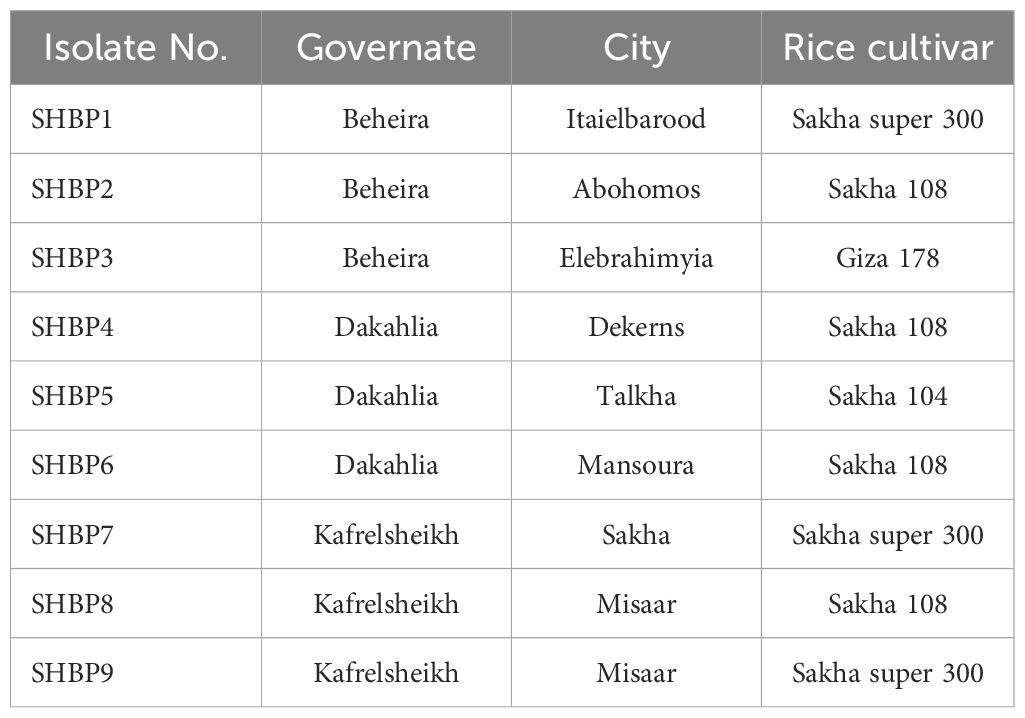 | Isolate No. | Governate | City | Rice cultivar |
|---|---|---|---|
| SHBP1 | Beheira | Itaielbarood | Sakha super 300 |
| SHBP2 | Beheira | Abohomos | Sakha 108 |
| SHBP3 | Beheira | Elebrahimyia | Giza 178 |
| SHBP4 | Dakahlia | Dekerns | Sakha 108 |
| SHBP5 | Dakahlia | Talkha | Sakha 104 |
| SHBP6 | Dakahlia | Mansoura | Sakha 108 |
| SHBP7 | Kafrelsheikh | Sakha | Sakha super 300 |
| SHBP8 | Kafrelsheikh | Misaar | Sakha 108 |
| SHBP9 | Kafrelsheikh | Misaar | Sakha super 300 |